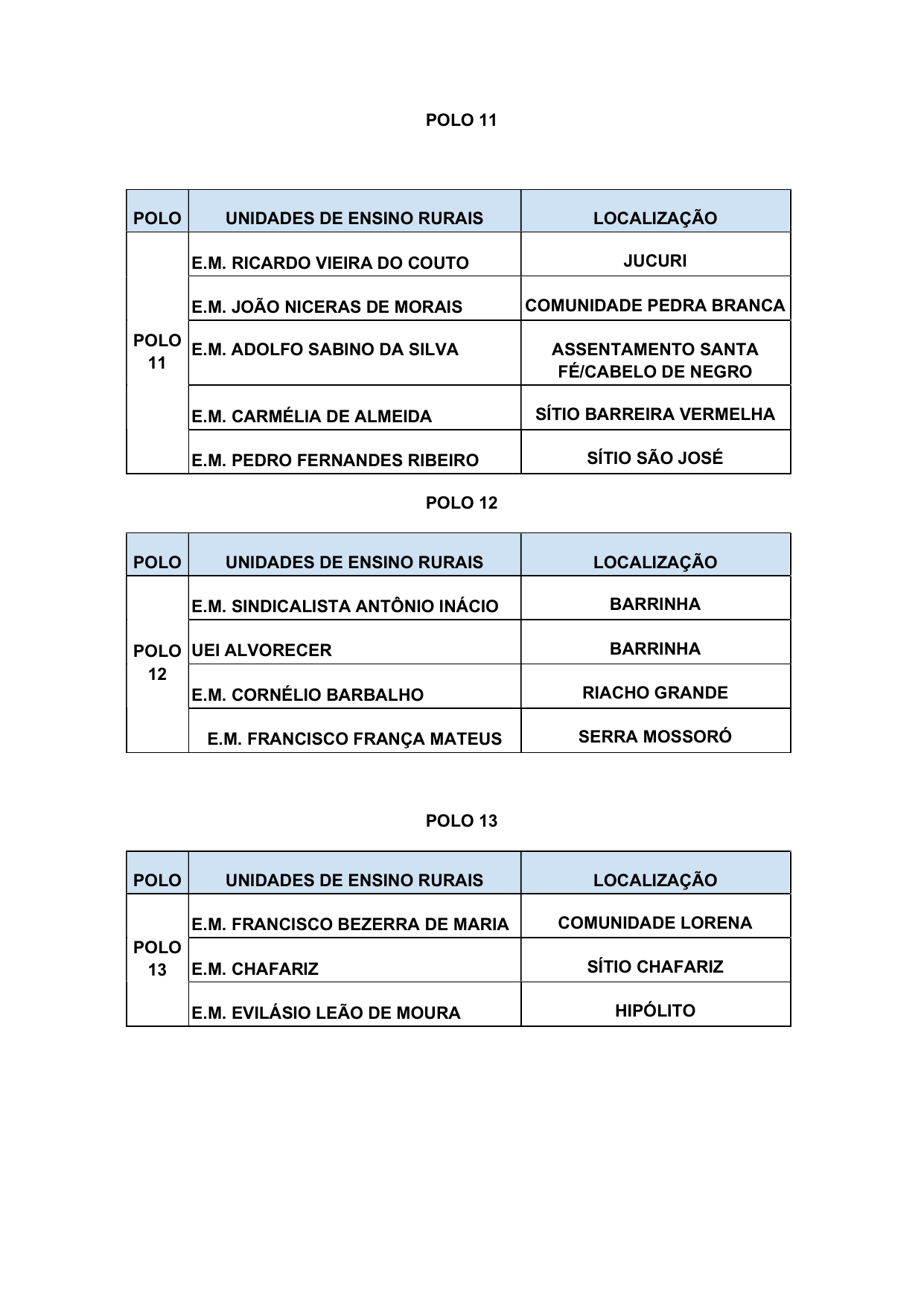 POLO 11

| POLO | UNIDADES DE ENSINO RURAIS | LOCALIZAÇÃO |
|---|---|---|
| POLO 11 | E.M. RICARDO VIEIRA DO COUTO | JUCURI |
| | E.M. JOÃO NICERAS DE MORAIS | COMUNIDADE PEDRA BRANCA |
| | E.M. ADOLFO SABINO DA SILVA | ASSENTAMENTO SANTA FÉ/CABELO DE NEGRO |
| | E.M. CARMÉLIA DE ALMEIDA | SÍTIO BARREIRA VERMELHA |
| | E.M. PEDRO FERNANDES RIBEIRO | SÍTIO SÃO JOSÉ |

POLO 12

| POLO | UNIDADES DE ENSINO RURAIS | LOCALIZAÇÃO |
|---|---|---|
| POLO 12 | E.M. SINDICALISTA ANTÔNIO INÁCIO | BARRINHA |
| | UEI ALVORECER | BARRINHA |
| | E.M. CORNÉLIO BARBALHO | RIACHO GRANDE |
| | E.M. FRANCISCO FRANÇA MATEUS | SERRA MOSSORÓ |

POLO 13

| POLO | UNIDADES DE ENSINO RURAIS | LOCALIZAÇÃO |
|---|---|---|
| POLO 13 | E.M. FRANCISCO BEZERRA DE MARIA | COMUNIDADE LORENA |
| | E.M. CHAFARIZ | SÍTIO CHAFARIZ |
| | E.M. EVILÁSIO LEÃO DE MOURA | HIPÓLITO |